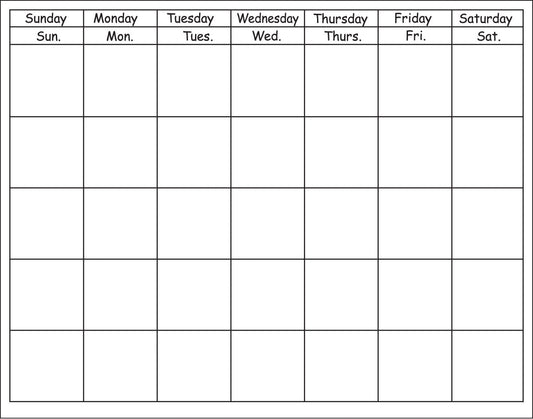 | Sunday | Monday | Tuesday | Wednesday | Thursday | Friday | Saturday |
|---|---|---|---|---|---|---|
| Sun. | Mon. | Tues. | Wed. | Thurs. | Fri. | Sat. |
| | | | | | | |
| | | | | | | |
| | | | | | | |
| | | | | | | |
| | | | | | | |